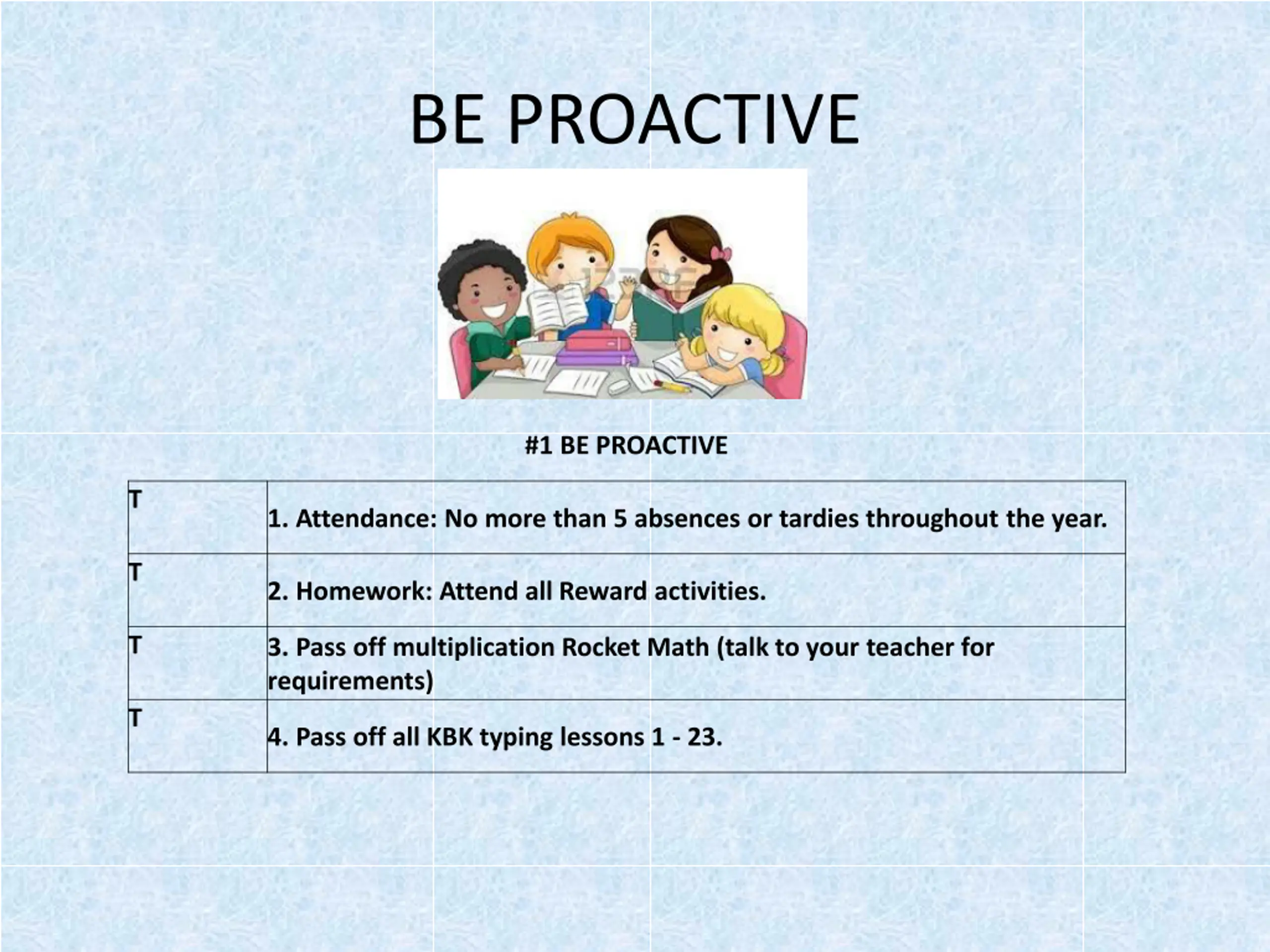 BE PROACTIVE

#1 BE PROACTIVE

| T | 1. Attendance: No more than 5 absences or tardies throughout the year. |
|---|---|
| T | 2. Homework: Attend all Reward activities. |
| T | 3. Pass off multiplication Rocket Math (talk to your teacher for requirements) |
| T | 4. Pass off all KBK typing lessons 1 - 23. |